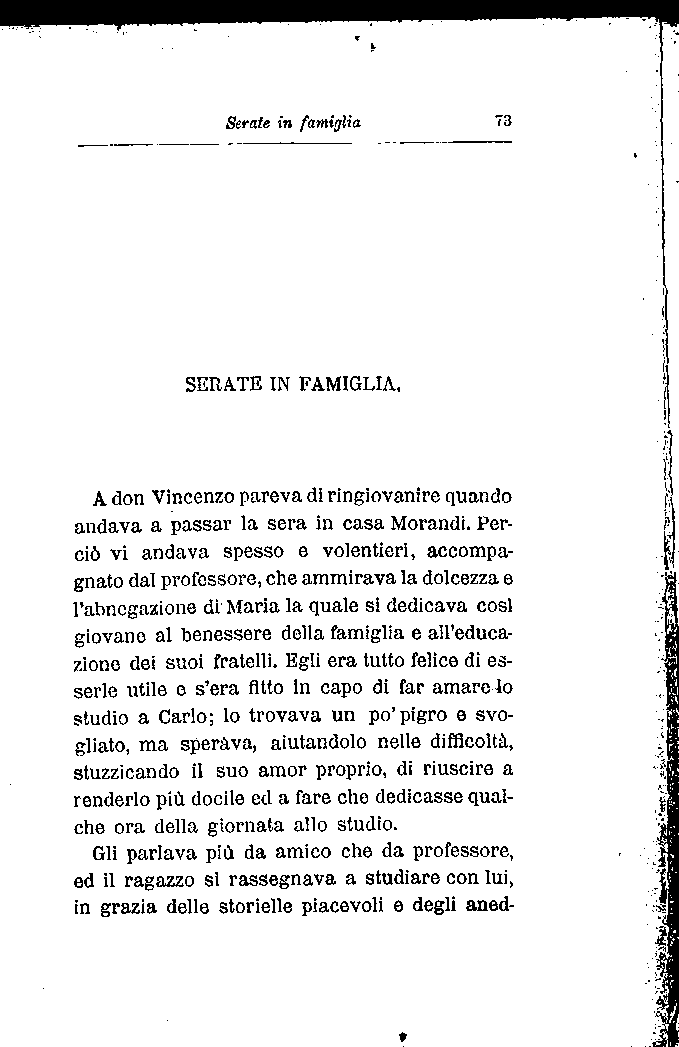 Serate in famiglia 73

SERATE IN FAMIGLIA.

A don Vincenzo pareva di ringiovanire quando andava a passar la sera in casa Morandi. Perciò vi andava spesso e volentieri, accompagnato dal professore, che ammirava la dolcezza e l'abnegazione di Maria la quale si dedicava così giovane al benessere della famiglia e all'educazione dei suoi fratelli. Egli era tutto felice di esserle utile e s'era fitto in capo di far amare lo studio a Carlo; lo trovava un po' pigro e svogliato, ma speràva, aiutandolo nelle difficoltà, stuzzicando il suo amor proprio, di riuscire a renderlo più docile ed a fare che dedicasse qualche ora della giornata allo studio.

Gli parlava più da amico che da professore, ed il ragazzo si rassegnava a studiare con lui, in grazia delle storielle piacevoli e degli aned-